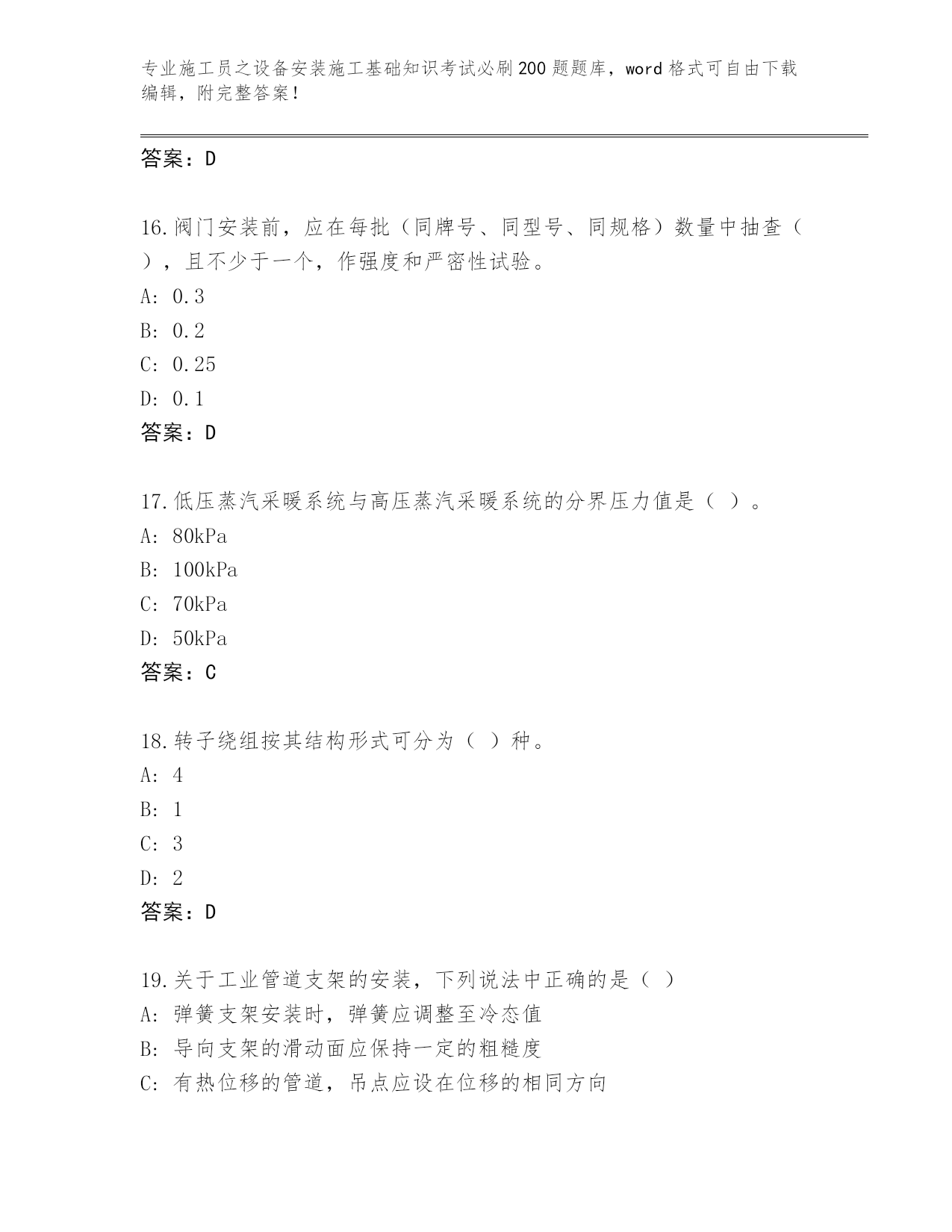 专业施工员之设备安装施工基础知识考试必刷200题题库，word格式可自由下载编辑，附完整答案！

答案：D

16.阀门安装前，应在每批（同牌号、同型号、同规格）数量中抽查（ ），且不少于一个，作强度和严密性试验。
A: 0.3
B: 0.2
C: 0.25
D: 0.1
答案：D

17.低压蒸汽采暖系统与高压蒸汽采暖系统的分界压力值是（ ）。
A: 80kPa
B: 100kPa
C: 70kPa
D: 50kPa
答案：C

18.转子绕组按其结构形式可分为（ ）种。
A: 4
B: 1
C: 3
D: 2
答案：D

19.关于工业管道支架的安装，下列说法中正确的是（ ）
A: 弹簧支架安装时，弹簧应调整至冷态值
B: 导向支架的滑动面应保持一定的粗糙度
C: 有热位移的管道，吊点应设在位移的相同方向